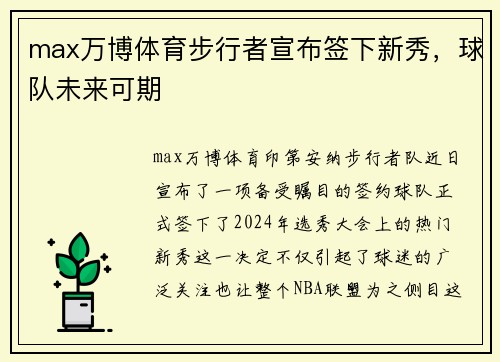 max万博体育步行者宣布签下新秀，球队未来可期

max万博体育印第安纳步行者队近日宣布了一项备受瞩目的签约球队正式签下了2024年选秀大会上的热门新秀这一决定不仅引起了球迷的广泛关注也让整个NBA联盟为之侧目这